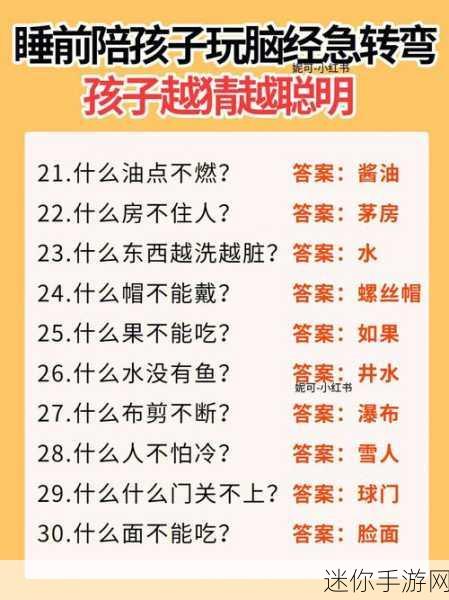 睡前陪孩子玩脑经急转弯
妮可-小红书
孩子越猜越聪明

21.什么油点不燃？ 答案：酱油
22.什么房不住人？ 答案：茅房
23.什么东西越洗越脏？ 答案：水
24.什么帽不能戴？ 答案：螺丝帽
25.什么果不能吃？ 答案：如果
26.什么水没有鱼？ 答案：井水
妮可-小红书
27.什么布剪不断？ 答案：瀑布
28.什么人不怕冷？ 答案：雪人
29.什么什么门关不上？ 答案：球门
30.什么面不能吃？ 答案：脸面

迷你手游网